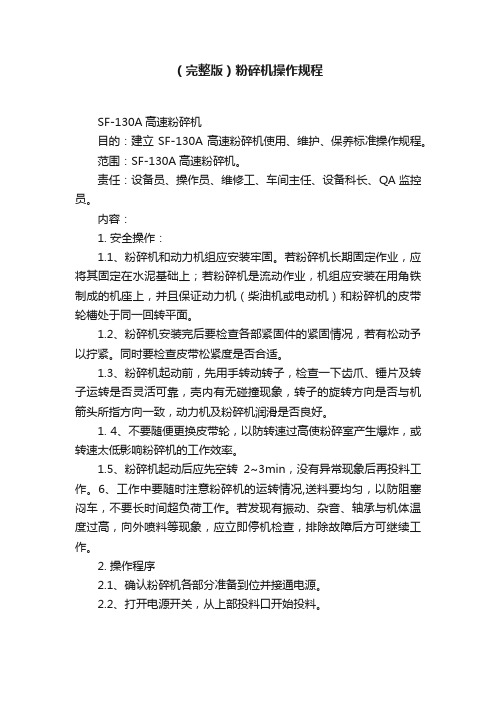 （完整版）粉碎机操作规程

SF-130A 高速粉碎机

目的：建立 SF-130A 高速粉碎机使用、维护、保养标准操作规程。

范围：SF-130A 高速粉碎机。

责任：设备员、操作员、维修工、车间主任、设备科长、QA 监控员。

内容：

1. 安全操作：

1.1、粉碎机和动力机组应安装牢固。若粉碎机长期固定作业，应将其固定在水泥基础上；若粉碎机是流动作业，机组应安装在用角铁制成的机座上，并且保证动力机（柴油机或电动机）和粉碎机的皮带轮槽处于同一回转平面。

1.2、粉碎机安装完后要检查各部紧固件的紧固情况，若有松动予以拧紧。同时要检查皮带松紧度是否合适。

1.3、粉碎机起动前，先用手转动转子，检查一下齿爪、锤片及转子运转是否灵活可靠，壳内有无碰撞现象，转子的旋转方向是否与机箭头所指方向一致，动力机及粉碎机润滑是否良好。

1. 4、不要随便更换皮带轮，以防转速过高使粉碎室产生爆炸，或转速太低影响粉碎机的工作效率。

1.5、粉碎机起动后应先空转 2~3min，没有异常现象后再投料工作。6、工作中要随时注意粉碎机的运转情况,送料要均匀，以防阻塞闷车，不要长时间超负荷工作。若发现有振动、杂音、轴承与机体温度过高，向外喷料等现象，应立即停机检查，排除故障后方可继续工作。

2. 操作程序

2.1、确认粉碎机各部分准备到位并接通电源。

2.2、打开电源开关，从上部投料口开始投料。